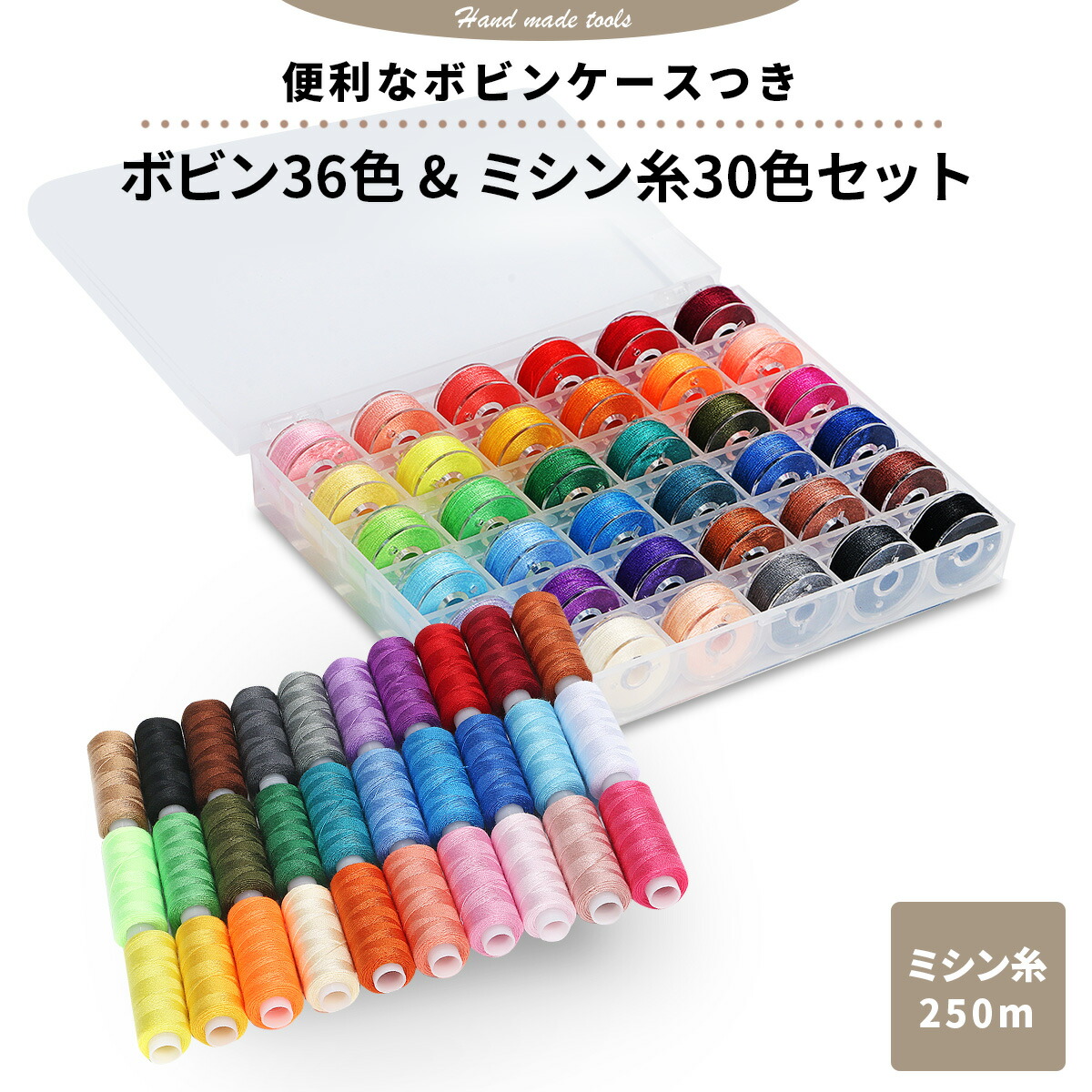 Hand made tools

便利なボビンケースつき

ボビン36色 & ミシン糸30色セット

ミシン糸
250m